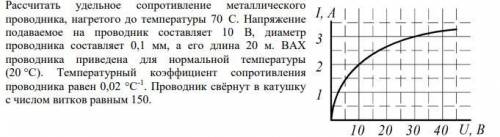 Рассчитать удельное сопротивление металлического проводника, нагретого до температуры 70 С. Напряжение подаваемое на проводник составляет 10 В, диаметр проводника составляет 0,1 мм, а его длина 20 м. ВАХ проводника приведена для нормальной температуры (20 °С). Температурный коэффициент сопротивления проводника равен 0,02 $°C^{-1}$. Проводник свёрнут в катушку с числом витков равным 150.

I, A
3
2
1
10 20 30 40 U, B